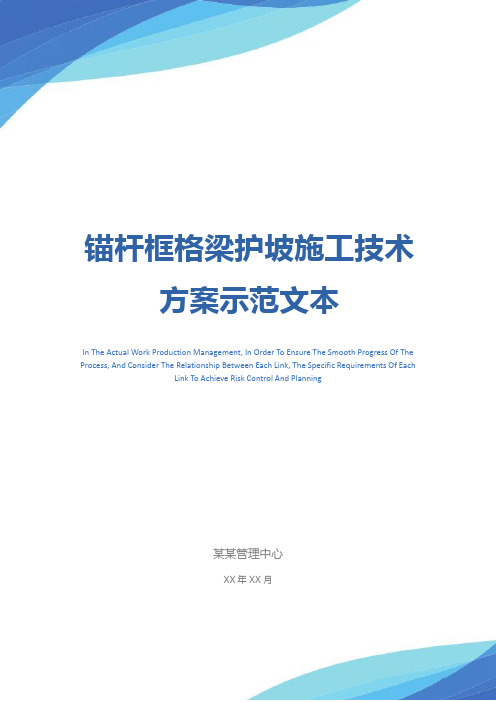 锚杆框格梁护坡施工技术方案示范文本

In The Actual Work Production Management, In Order To Ensure The Smooth Progress Of The Process, And Consider The Relationship Between Each Link, The Specific Requirements Of Each Link To Achieve Risk Control And Planning

某某管理中心

XX 年 XX 月